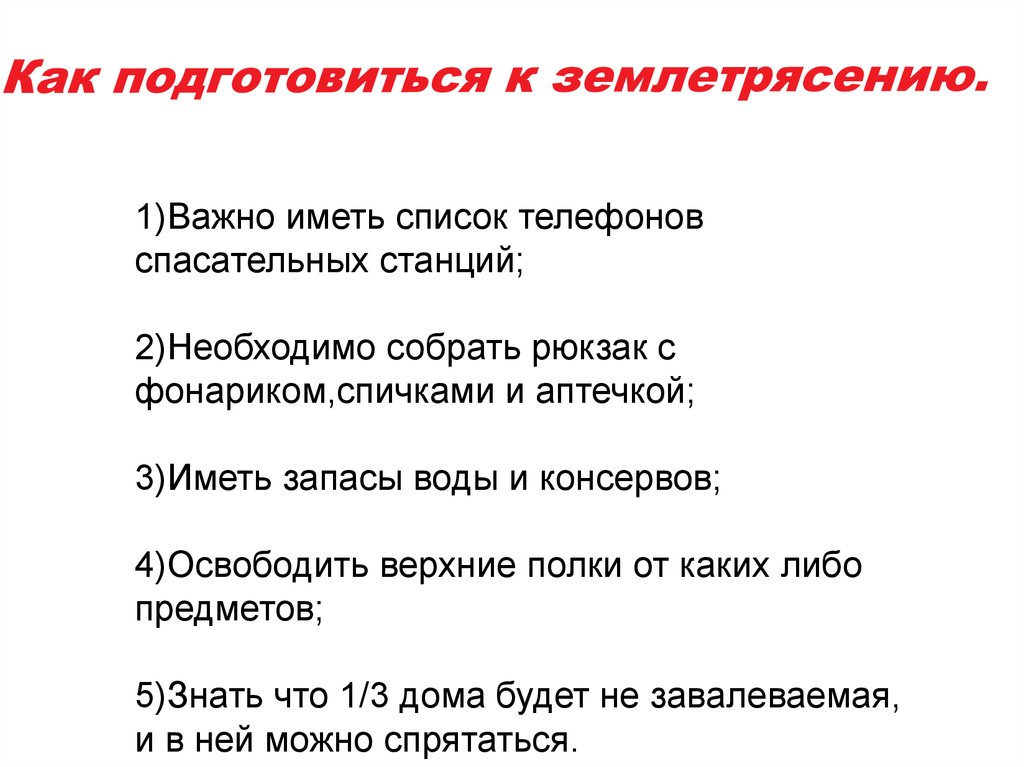 Как подготовиться к землетрясению.

1)Важно иметь список телефонов спасательных станций;

2)Необходимо собрать рюкзак с фонариком,спичками и аптечкой;

3)Иметь запасы воды и консервов;

4)Освободить верхние полки от каких либо предметов;

5)Знать что 1/3 дома будет не завалеваемая, и в ней можно спрятаться.